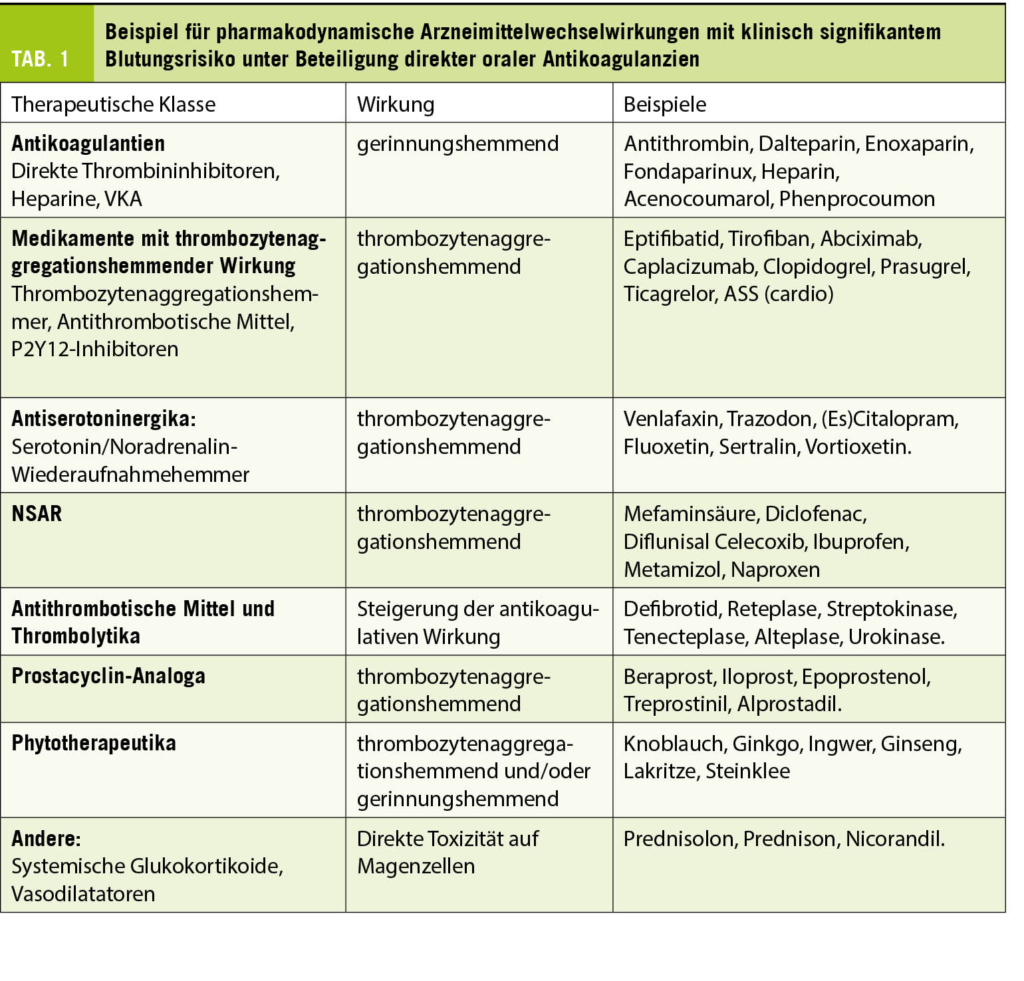 TAB. 1 Beispiel für pharmakodynamische Arzneimittelwechselwirkungen mit klinisch signifikantem Blutungsrisiko unter Beteiligung direkter oraler Antikoagulanzien

| Therapeutische Klasse | Wirkung | Beispiele |
|---|---|---|
| **Antikoagulantien** Direkte Thrombininhibitoren, Heparine, VKA | gerinnungshemmend | Antithrombin, Dalteparin, Enoxaparin, Fondaparinux, Heparin, Acenocoumarol, Phenprocoumon |
| **Medikamente mit thrombozytenaggregationshemmender Wirkung** Thrombozytenaggregationshemmer, Antithrombotische Mittel, P2Y12-Inhibitoren | thrombozytenaggregationshemmend | Eptifibatid, Tirofiban, Abciximab, Caplacizumab, Clopidogrel, Prasugrel, Ticagrelor, ASS (cardio) |
| **Antiserotoninergika:** Serotonin/Noradrenalin-Wiederaufnahmehemmer | thrombozytenaggregationshemmend | Venlafaxin, Trazodon, (Es)Citalopram, Fluoxetin, Sertralin, Vortioxetin. |
| **NSAR** | thrombozytenaggregationshemmend | Mefaminsäure, Diclofenac, Diflunisal Celecoxib, Ibuprofen, Metamizol, Naproxen |
| **Antithrombotische Mittel und Thrombolytika** | Steigerung der antikoagulativen Wirkung | Defibrotid, Reteplase, Streptokinase, Tenecteplase, Alteplase, Urokinase. |
| **Prostacyclin-Analoga** | thrombozytenaggregationshemmend | Beraprost, Iloprost, Epoprostenol, Treprostinil, Alprostadil. |
| **Phytotherapeutika** | thrombozytenaggregationshemmend und/oder gerinnungshemmend | Knoblauch, Ginkgo, Ingwer, Ginseng, Lakritze, Steinklee |
| **Andere:** Systemische Glukokortikoide, Vasodilatatoren | Direkte Toxizität auf Magenzellen | Prednisolon, Prednison, Nicorandil. |